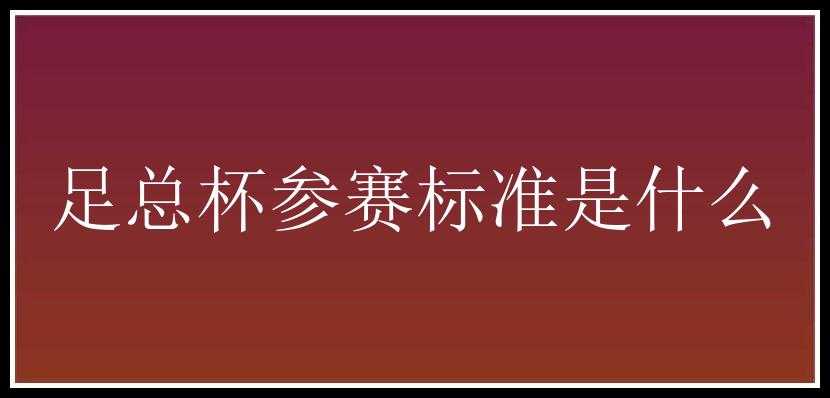 足总杯参赛标准是什么